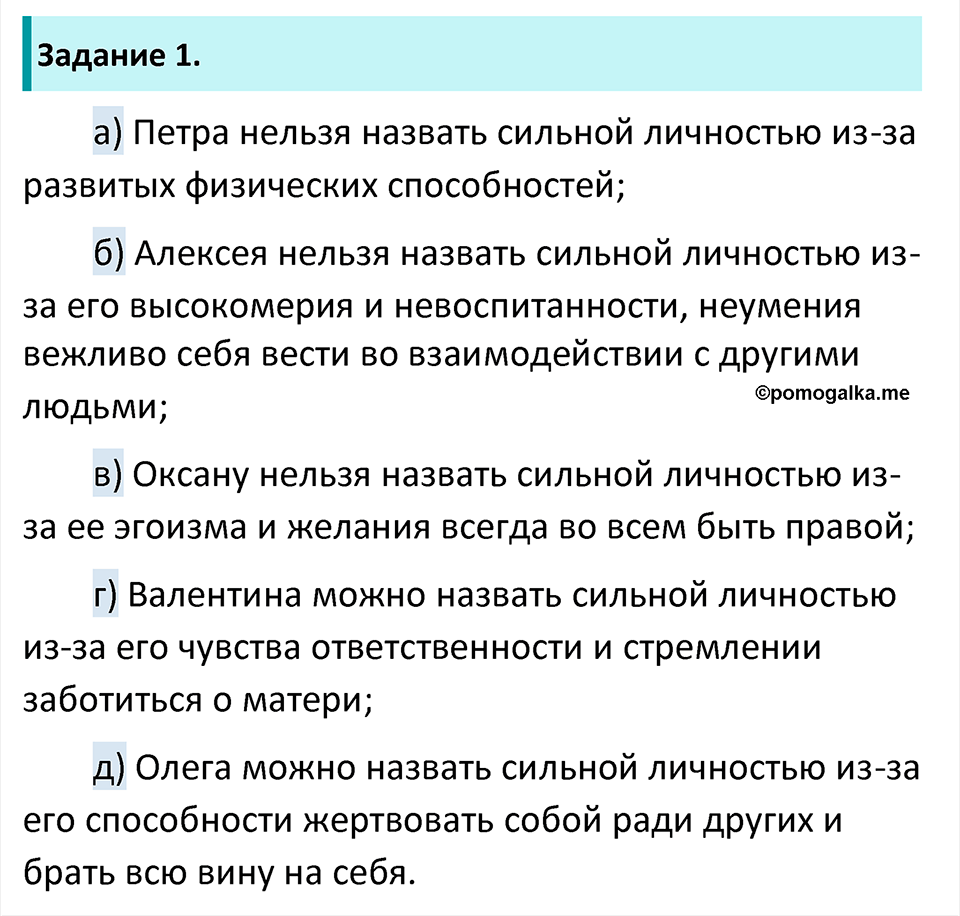 Задание 1.

а) Петра нельзя назвать сильной личностью из-за развитых физических способностей;

б) Алексея нельзя назвать сильной личностью из-за его высокомерия и невоспитанности, неумения вежливо себя вести во взаимодействии с другими людьми;

©pomogalka.me

в) Оксану нельзя назвать сильной личностью из-за ее эгоизма и желания всегда во всем быть правой;

г) Валентина можно назвать сильной личностью из-за его чувства ответственности и стремлении заботиться о матери;

д) Олега можно назвать сильной личностью из-за его способности жертвовать собой ради других и брать всю вину на себя.